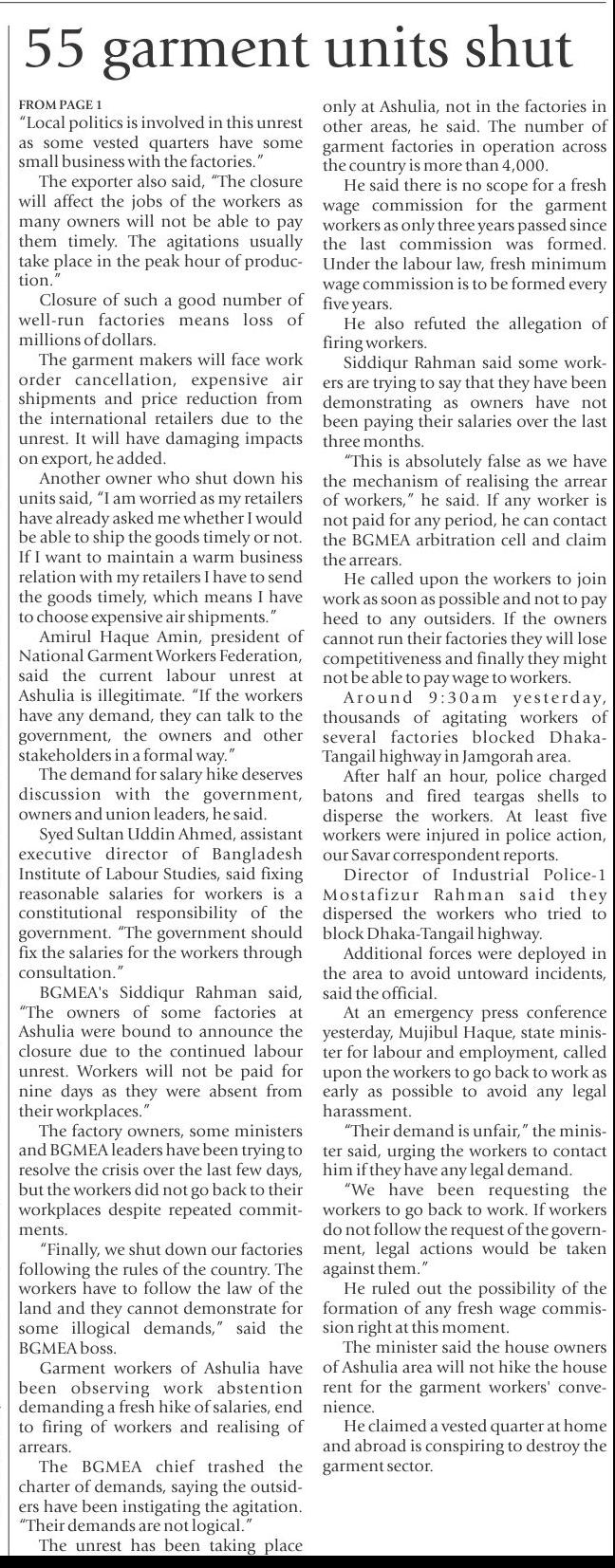 55 garment units shut

FROM PAGE 1
"Local politics is involved in this unrest as some vested quarters have some small business with the factories."

The exporter also said, "The closure will affect the jobs of the workers as many owners will not be able to pay them timely. The agitations usually take place in the peak hour of production."

Closure of such a good number of well-run factories means loss of millions of dollars.

The garment makers will face work order cancellation, expensive air shipments and price reduction from the international retailers due to the unrest. It will have damaging impacts on export, he added.

Another owner who shut down his units said, "I am worried as my retailers have already asked me whether I would be able to ship the goods timely or not. If I want to maintain a warm business relation with my retailers I have to send the goods timely, which means I have to choose expensive air shipments."

Amirul Haque Amin, president of National Garment Workers Federation, said the current labour unrest at Ashulia is illegitimate. "If the workers have any demand, they can talk to the government, the owners and other stakeholders in a formal way."

The demand for salary hike deserves discussion with the government, owners and union leaders, he said.

Syed Sultan Uddin Ahmed, assistant executive director of Bangladesh Institute of Labour Studies, said fixing reasonable salaries for workers is a constitutional responsibility of the government. "The government should fix the salaries for the workers through consultation."

BGMEA's Siddiqur Rahman said, "The owners of some factories at Ashulia were bound to announce the closure due to the continued labour unrest. Workers will not be paid for nine days as they were absent from their workplaces."

The factory owners, some ministers and BGMEA leaders have been trying to resolve the crisis over the last few days, but the workers did not go back to their workplaces despite repeated commitments.

"Finally, we shut down our factories following the rules of the country. The workers have to follow the law of the land and they cannot demonstrate for some illogical demands," said the BGMEA boss.

Garment workers of Ashulia have been observing work abstention demanding a fresh hike of salaries, end to firing of workers and realising of arrears.

The BGMEA chief trashed the charter of demands, saying the outsiders have been instigating the agitation. "Their demands are not logical."

The unrest has been taking place only at Ashulia, not in the factories in other areas, he said. The number of garment factories in operation across the country is more than 4,000.

He said there is no scope for a fresh wage commission for the garment workers as only three years passed since the last commission was formed. Under the labour law, fresh minimum wage commission is to be formed every five years.

He also refuted the allegation of firing workers.

Siddiqur Rahman said some workers are trying to say that they have been demonstrating as owners have not been paying their salaries over the last three months.

"This is absolutely false as we have the mechanism of realising the arrear of workers," he said. If any worker is not paid for any period, he can contact the BGMEA arbitration cell and claim the arrears.

He called upon the workers to join work as soon as possible and not to pay heed to any outsiders. If the owners cannot run their factories they will lose competitiveness and finally they might not be able to pay wage to workers.

Around 9:30am yesterday, thousands of agitating workers of several factories blocked Dhaka-Tangail highway in Jamgorah area.

After half an hour, police charged batons and fired teargas shells to disperse the workers. At least five workers were injured in police action, our Savar correspondent reports.

Director of Industrial Police-1 Mostafizur Rahman said they dispersed the workers who tried to block Dhaka-Tangail highway.

Additional forces were deployed in the area to avoid untoward incidents, said the official.

At an emergency press conference yesterday, Mujibul Haque, state minister for labour and employment, called upon the workers to go back to work as early as possible to avoid any legal harassment.

"Their demand is unfair," the minister said, urging the workers to contact him if they have any legal demand.

"We have been requesting the workers to go back to work. If workers do not follow the request of the government, legal actions would be taken against them."

He ruled out the possibility of the formation of any fresh wage commission right at this moment.

The minister said the house owners of Ashulia area will not hike the house rent for the garment workers' convenience.

He claimed a vested quarter at home and abroad is conspiring to destroy the garment sector.